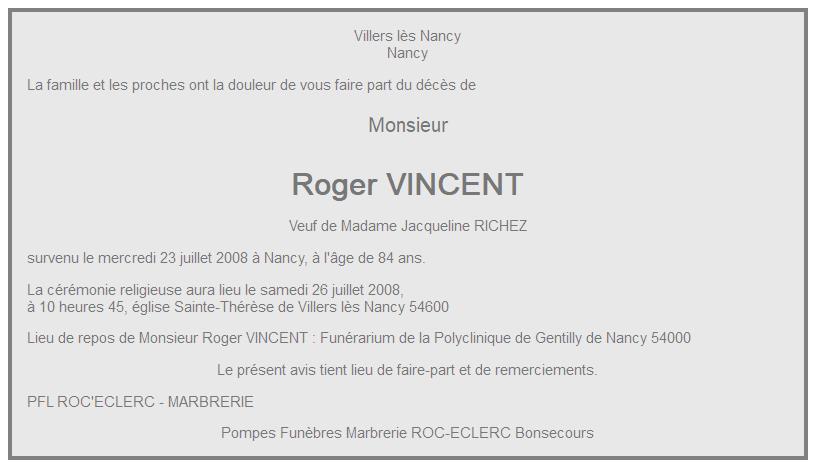 Villers lès Nancy
Nancy

La famille et les proches ont la douleur de vous faire part du décès de

Monsieur

Roger VINCENT

Veuf de Madame Jacqueline RICHEZ

survenu le mercredi 23 juillet 2008 à Nancy, à l'âge de 84 ans.

La cérémonie religieuse aura lieu le samedi 26 juillet 2008,
à 10 heures 45, église Sainte-Thérèse de Villers lès Nancy 54600

Lieu de repos de Monsieur Roger VINCENT : Funérarium de la Polyclinique de Gentilly de Nancy 54000

Le présent avis tient lieu de faire-part et de remerciements.

PFL ROC'ECLERC - MARBRERIE

Pompes Funèbres Marbrerie ROC-ECLERC Bonsecours